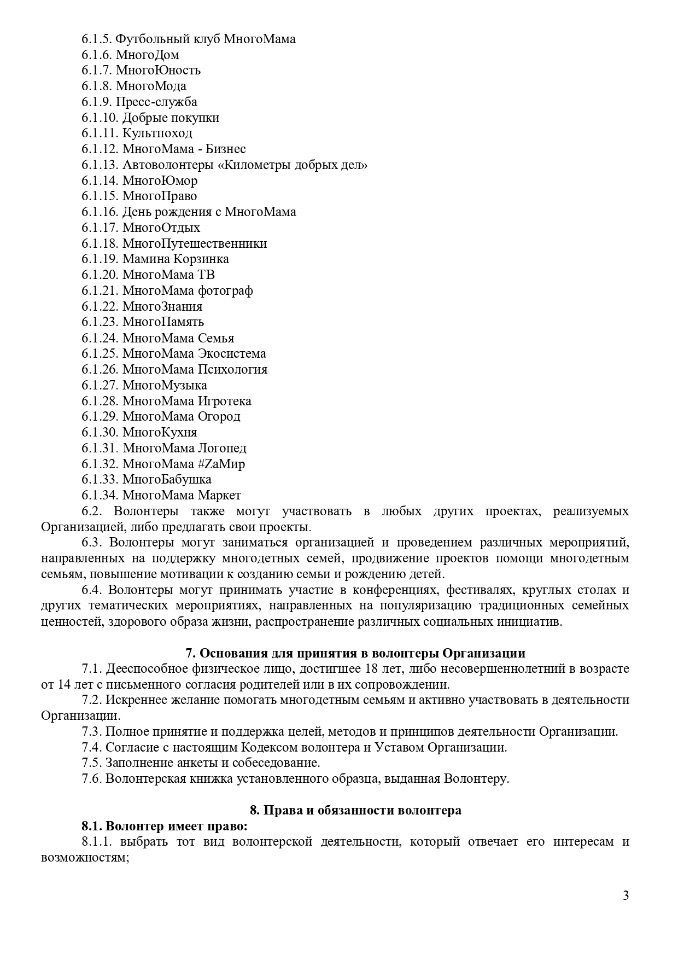 6.1.5. Футбольный клуб МногоМама
6.1.6. МногоДом
6.1.7. МногоЮность
6.1.8. МногоМода
6.1.9. Пресс-служба
6.1.10. Добрые покупки
6.1.11. Культпоход
6.1.12. МногоМама - Бизнес
6.1.13. Автоволонтеры «Километры добрых дел»
6.1.14. МногоЮмор
6.1.15. МногоПраво
6.1.16. День рождения с МногоМама
6.1.17. МногоОтдых
6.1.18. МногоПутешественники
6.1.19. Мамина Корзинка
6.1.20. МногоМама ТВ
6.1.21. МногоМама фотограф
6.1.22. МногоЗнания
6.1.23. МногоПамять
6.1.24. МногоМама Семья
6.1.25. МногоМама Экосистема
6.1.26. МногоМама Психология
6.1.27. МногоМузыка
6.1.28. МногоМама Игротека
6.1.29. МногоМама Огород
6.1.30. МногоКухня
6.1.31. МногоМама Логопед
6.1.32. МногоМама #ZaМир
6.1.33. МногоБабушка
6.1.34. МногоМама Маркет

6.2. Волонтеры также могут участвовать в любых других проектах, реализуемых Организацией, либо предлагать свои проекты.

6.3. Волонтеры могут заниматься организацией и проведением различных мероприятий, направленных на поддержку многодетных семей, продвижение проектов помощи многодетным семьям, повышение мотивации к созданию семьи и рождению детей.

6.4. Волонтеры могут принимать участие в конференциях, фестивалях, круглых столах и других тематических мероприятиях, направленных на популяризацию традиционных семейных ценностей, здорового образа жизни, распространение различных социальных инициатив.

7. Основания для принятия в волонтеры Организации

7.1. Дееспособное физическое лицо, достигшее 18 лет, либо несовершеннолетний в возрасте от 14 лет с письменного согласия родителей или в их сопровождении.

7.2. Искреннее желание помогать многодетным семьям и активно участвовать в деятельности Организации.

7.3. Полное принятие и поддержка целей, методов и принципов деятельности Организации.

7.4. Согласие с настоящим Кодексом волонтера и Уставом Организации.

7.5. Заполнение анкеты и собеседование.

7.6. Волонтерская книжка установленного образца, выданная Волонтеру.

8. Права и обязанности волонтера

8.1. Волонтер имеет право:

8.1.1. выбрать тот вид волонтерской деятельности, который отвечает его интересам и возможностям;

3